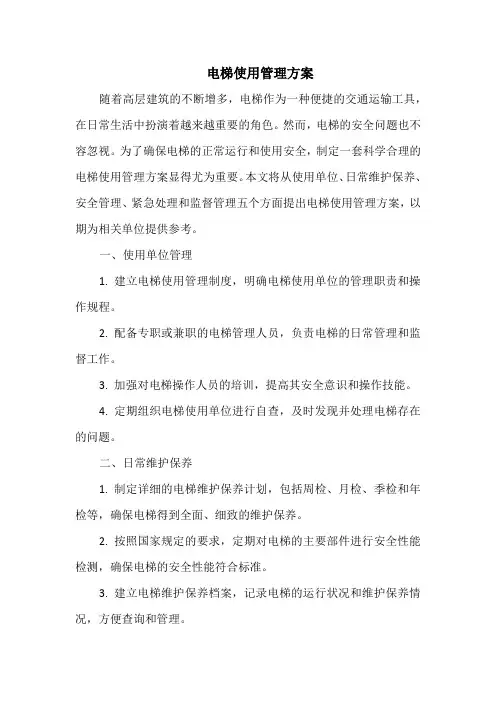 电梯使用管理方案

随着高层建筑的不断增多，电梯作为一种便捷的交通运输工具，在日常生活中扮演着越来越重要的角色。然而，电梯的安全问题也不容忽视。为了确保电梯的正常运行和使用安全，制定一套科学合理的电梯使用管理方案显得尤为重要。本文将从使用单位、日常维护保养、安全管理、紧急处理和监督管理五个方面提出电梯使用管理方案，以期为相关单位提供参考。

一、使用单位管理

1. 建立电梯使用管理制度，明确电梯使用单位的管理职责和操作规程。

2. 配备专职或兼职的电梯管理人员，负责电梯的日常管理和监督工作。

3. 加强对电梯操作人员的培训，提高其安全意识和操作技能。

4. 定期组织电梯使用单位进行自查，及时发现并处理电梯存在的问题。

二、日常维护保养

1. 制定详细的电梯维护保养计划，包括周检、月检、季检和年检等，确保电梯得到全面、细致的维护保养。

2. 按照国家规定的要求，定期对电梯的主要部件进行安全性能检测，确保电梯的安全性能符合标准。

3. 建立电梯维护保养档案，记录电梯的运行状况和维护保养情况，方便查询和管理。